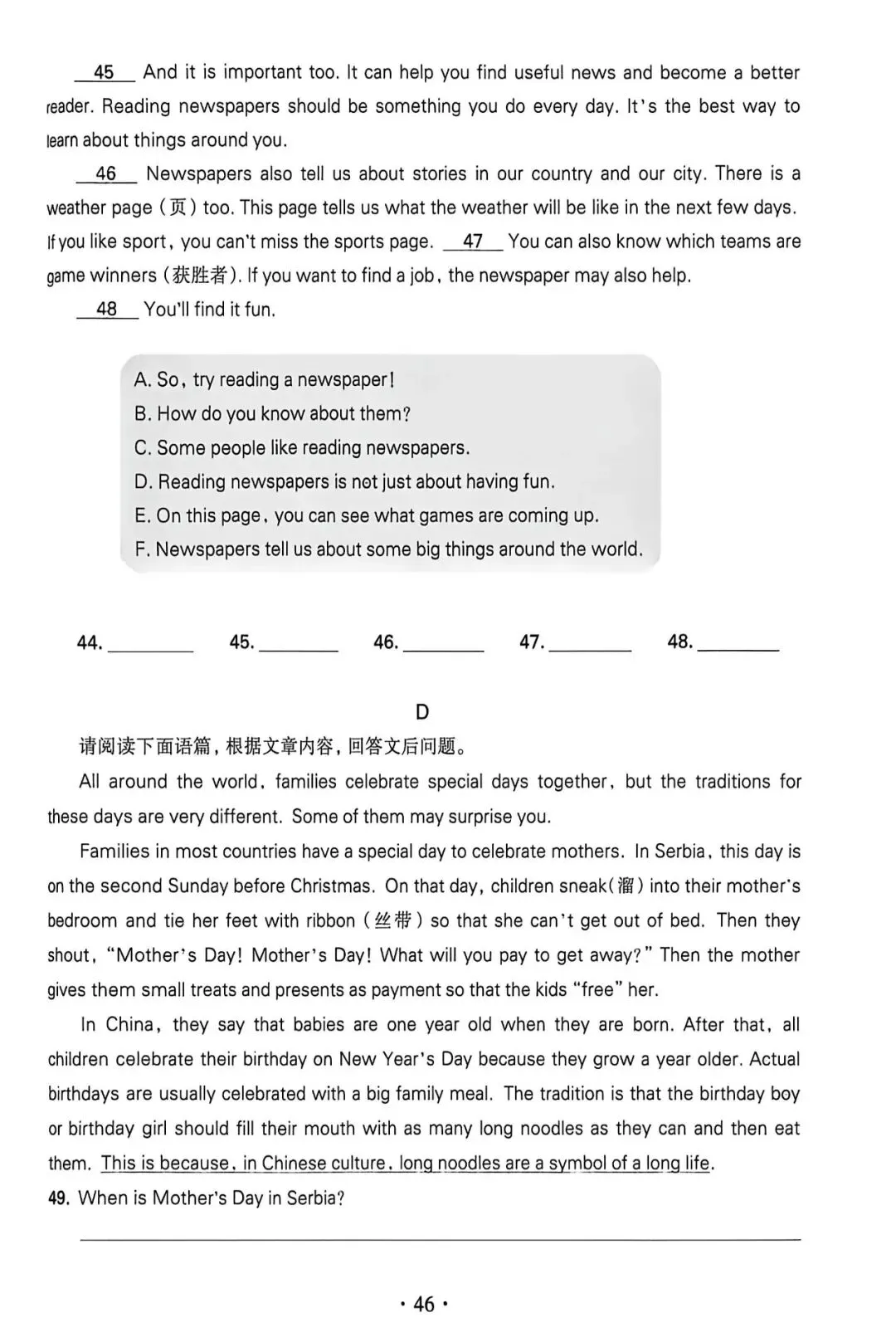 __45__ And it is important too. It can help you find useful news and become a better reader. Reading newspapers should be something you do every day. It's the best way to learn about things around you.

__46__ Newspapers also tell us about stories in our country and our city. There is a weather page (页) too. This page tells us what the weather will be like in the next few days. If you like sport, you can't miss the sports page. __47__ You can also know which teams are game winners (获胜者). If you want to find a job, the newspaper may also help.

__48__ You'll find it fun.

A. So, try reading a newspaper!
B. How do you know about them?
C. Some people like reading newspapers.
D. Reading newspapers is not just about having fun.
E. On this page, you can see what games are coming up.
F. Newspapers tell us about some big things around the world.

44. ________ 45. ________ 46. ________ 47. ________ 48. ________

D

请阅读下面语篇，根据文章内容，回答文后问题。

All around the world, families celebrate special days together, but the traditions for these days are very different. Some of them may surprise you.

Families in most countries have a special day to celebrate mothers. In Serbia, this day is on the second Sunday before Christmas. On that day, children sneak(溜) into their mother's bedroom and tie her feet with ribbon (丝带) so that she can't get out of bed. Then they shout, "Mother's Day! Mother's Day! What will you pay to get away?" Then the mother gives them small treats and presents as payment so that the kids "free" her.

In China, they say that babies are one year old when they are born. After that, all children celebrate their birthday on New Year's Day because they grow a year older. Actual birthdays are usually celebrated with a big family meal. The tradition is that the birthday boy or birthday girl should fill their mouth with as many long noodles as they can and then eat them. This is because, in Chinese culture, long noodles are a symbol of a long life.

49. When is Mother's Day in Serbia?

· 46 ·